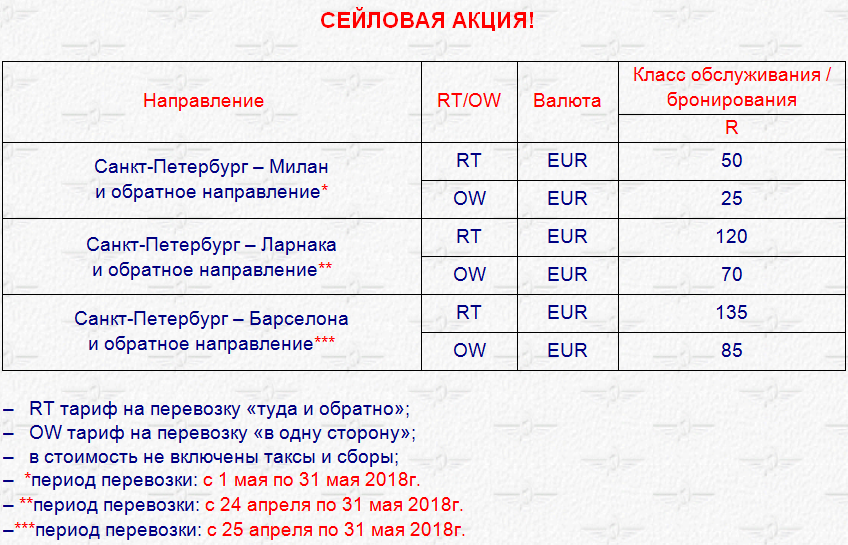 СЕЙЛОВАЯ АКЦИЯ!

| Направление | RT/OW | Валюта | Класс обслуживания / бронирования R |
|---|---|---|---|
| Санкт-Петербург – Милан и обратное направление* | RT | EUR | 50 |
| | OW | EUR | 25 |
| Санкт-Петербург – Ларнака и обратное направление** | RT | EUR | 120 |
| | OW | EUR | 70 |
| Санкт-Петербург – Барселона и обратное направление*** | RT | EUR | 135 |
| | OW | EUR | 85 |

– RT тариф на перевозку «туда и обратно»;
– OW тариф на перевозку «в одну сторону»;
– в стоимость не включены таксы и сборы;
– *период перевозки: с 1 мая по 31 мая 2018г.
– **период перевозки: с 24 апреля по 31 мая 2018г.
–***период перевозки: с 25 апреля по 31 мая 2018г.